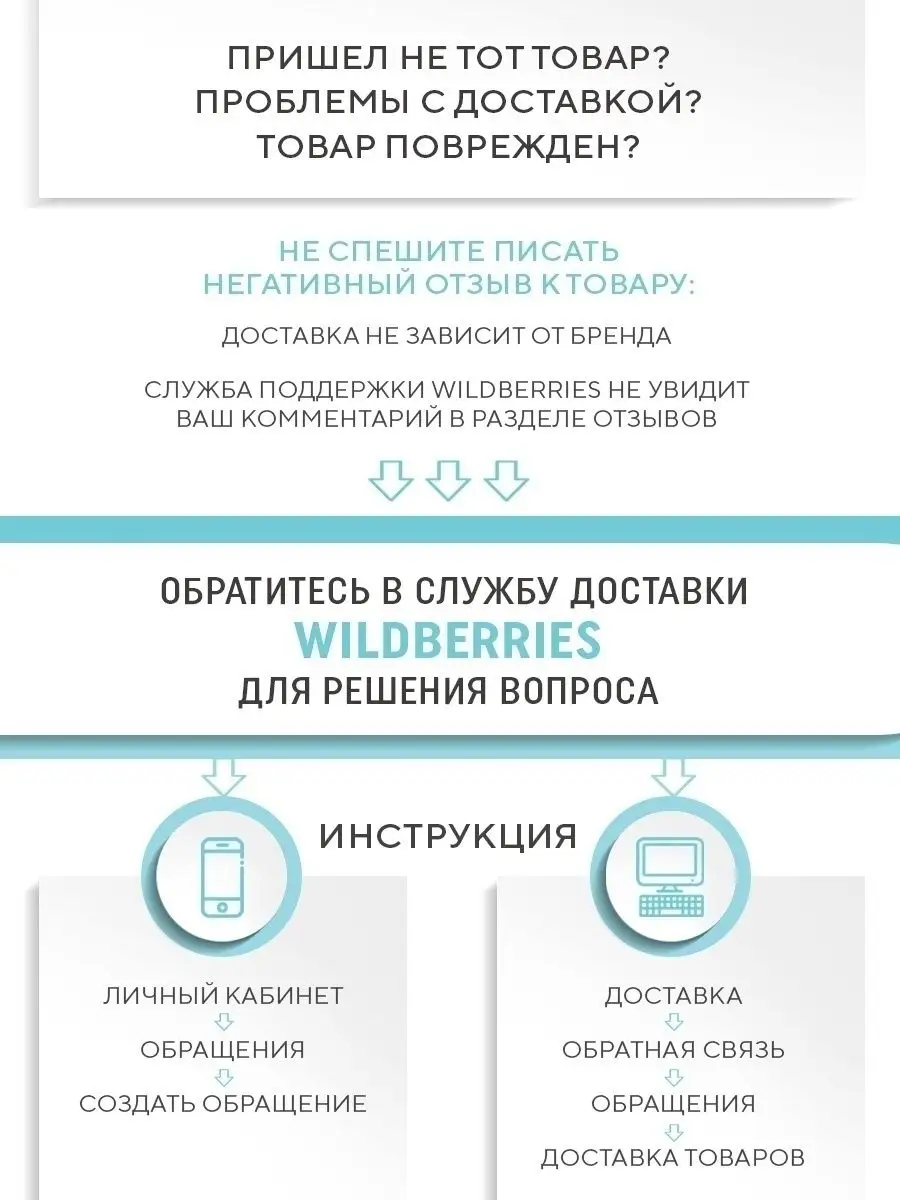 ПРИШЕЛ НЕ ТОТ ТОВАР?
ПРОБЛЕМЫ С ДОСТАВКОЙ?
ТОВАР ПОВРЕЖДЕН?

НЕ СПЕШИТЕ ПИСАТЬ
НЕГАТИВНЫЙ ОТЗЫВ К ТОВАРУ:

ДОСТАВКА НЕ ЗАВИСИТ ОТ БРЕНДА

СЛУЖБА ПОДДЕРЖКИ WILDBERRIES НЕ УВИДИТ ВАШ КОММЕНТАРИЙ В РАЗДЕЛЕ ОТЗЫВОВ

ОБРАТИТЕСЬ В СЛУЖБУ ДОСТАВКИ
WILDBERRIES
ДЛЯ РЕШЕНИЯ ВОПРОСА

ИНСТРУКЦИЯ

ЛИЧНЫЙ КАБИНЕТ
ОБРАЩЕНИЯ
СОЗДАТЬ ОБРАЩЕНИЕ

ДОСТАВКА
ОБРАТНАЯ СВЯЗЬ
ОБРАЩЕНИЯ
ДОСТАВКА ТОВАРОВ